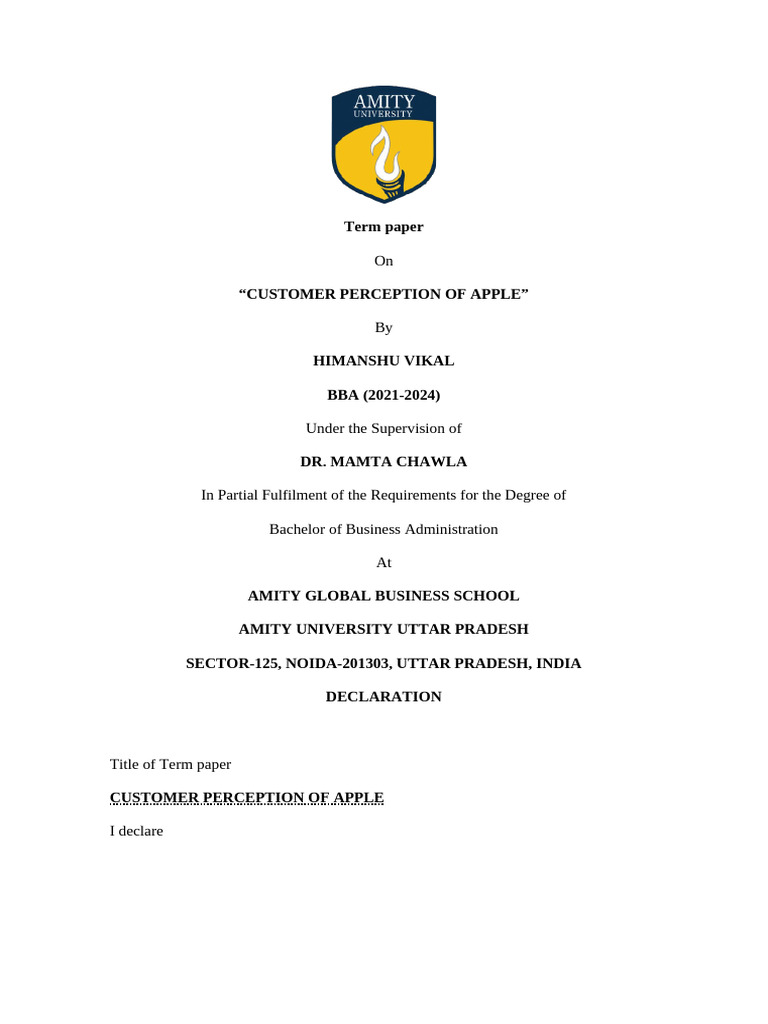 AMITY
UNIVERSITY

Term paper

On

“CUSTOMER PERCEPTION OF APPLE”

By

HIMANSHU VIKAL

BBA (2021-2024)

Under the Supervision of

DR. MAMTA CHAWLA

In Partial Fulfilment of the Requirements for the Degree of

Bachelor of Business Administration

At

AMITY GLOBAL BUSINESS SCHOOL

AMITY UNIVERSITY UTTAR PRADESH

SECTOR-125, NOIDA-201303, UTTAR PRADESH, INDIA

DECLARATION

Title of Term paper

CUSTOMER PERCEPTION OF APPLE

I declare